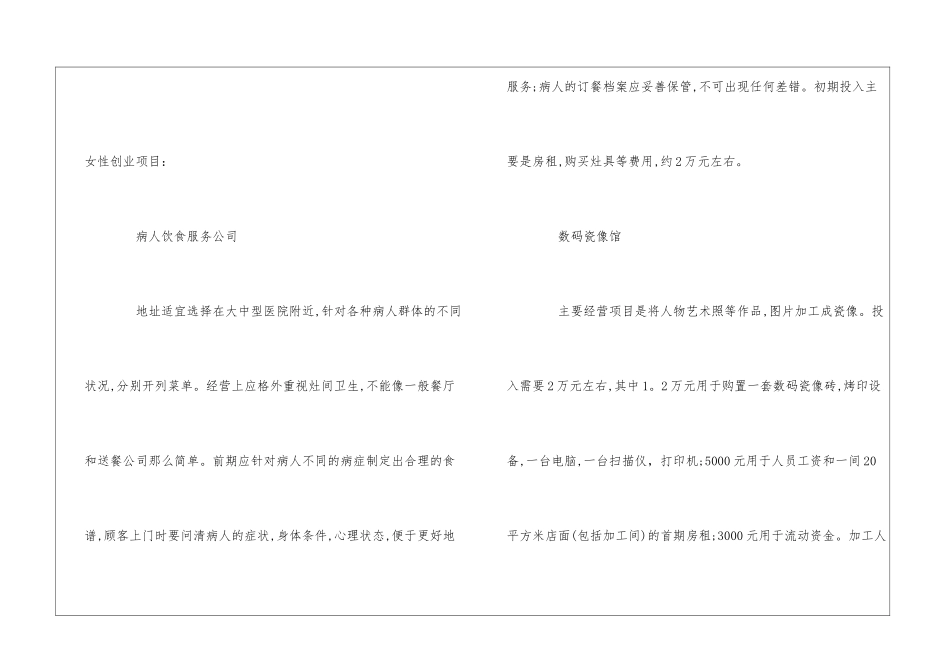 女性创业项目:

病人饮食服务公司

地址适宜选择在大中型医院附近,针对各种病人群体的不同状况,分别开列菜单。经营上应格外重视灶间卫生,不能像一般餐厅和送餐公司那么简单。前期应针对病人不同的病症制定出合理的食谱,顾客上门时要问清病人的症状,身体条件,心理状态,便于更好地服务;病人的订餐档案应妥善保管,不可出现任何差错。初期投入主要是房租,购买灶具等费用,约2万元左右。

数码瓷像馆

主要经营项目是将人物艺术照等作品,图片加工成瓷像。投入需要2万元左右,其中1。2万元用于购置一套数码瓷像砖,烤印设备,一台电脑,一台扫描仪,打印机;5000元用于人员工资和一间20平方米店面(包括加工间)的首期房租;3000元用于流动资金。加工人